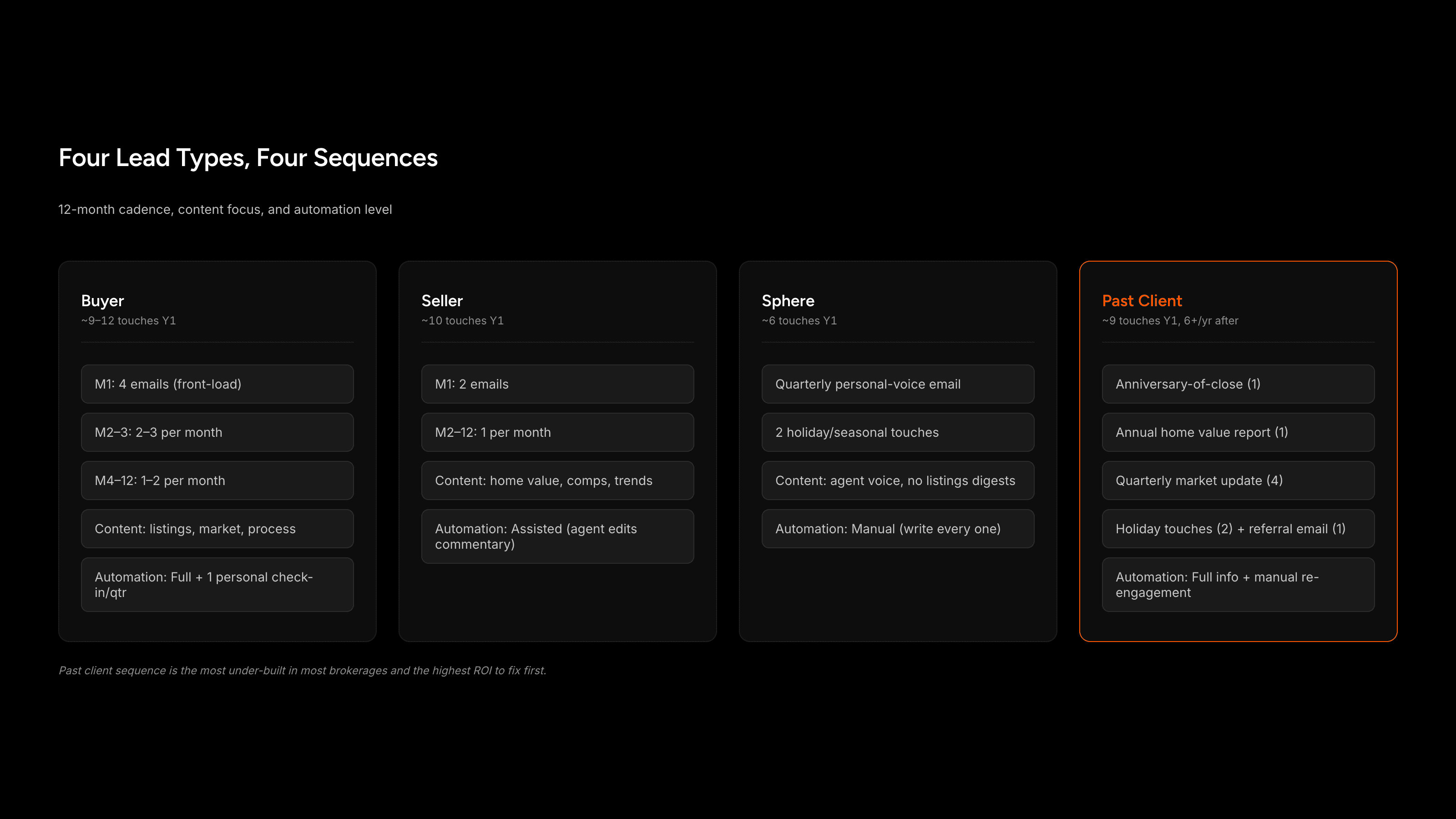 Four Lead Types, Four Sequences

12-month cadence, content focus, and automation level

Buyer
~9–12 touches Y1

M1: 4 emails (front-load)

M2–3: 2–3 per month

M4–12: 1–2 per month

Content: listings, market, process

Automation: Full + 1 personal check-in/qtr

Seller
~10 touches Y1

M1: 2 emails

M2–12: 1 per month

Content: home value, comps, trends

Automation: Assisted (agent edits commentary)

Sphere
~6 touches Y1

Quarterly personal-voice email

2 holiday/seasonal touches

Content: agent voice, no listings digests

Automation: Manual (write every one)

Past Client
~9 touches Y1, 6+/yr after

Anniversary-of-close (1)

Annual home value report (1)

Quarterly market update (4)

Holiday touches (2) + referral email (1)

Automation: Full info + manual re-engagement

Past client sequence is the most under-built in most brokerages and the highest ROI to fix first.